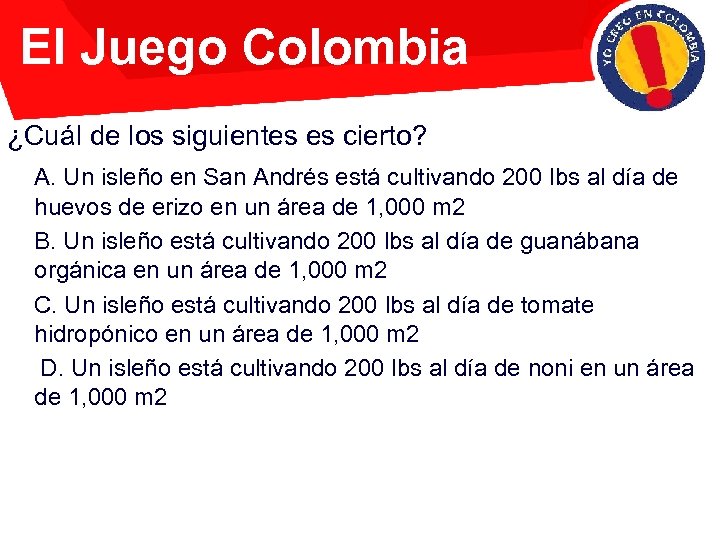 El Juego Colombia

YO CREO EN COLOMBIA

¿Cuál de los siguientes es cierto?

A. Un isleño en San Andrés está cultivando 200 lbs al día de huevos de erizo en un área de 1,000 m2

B. Un isleño está cultivando 200 lbs al día de guanábana orgánica en un área de 1,000 m2

C. Un isleño está cultivando 200 lbs al día de tomate hidropónico en un área de 1,000 m2

D. Un isleño está cultivando 200 lbs al día de noni en un área de 1,000 m2